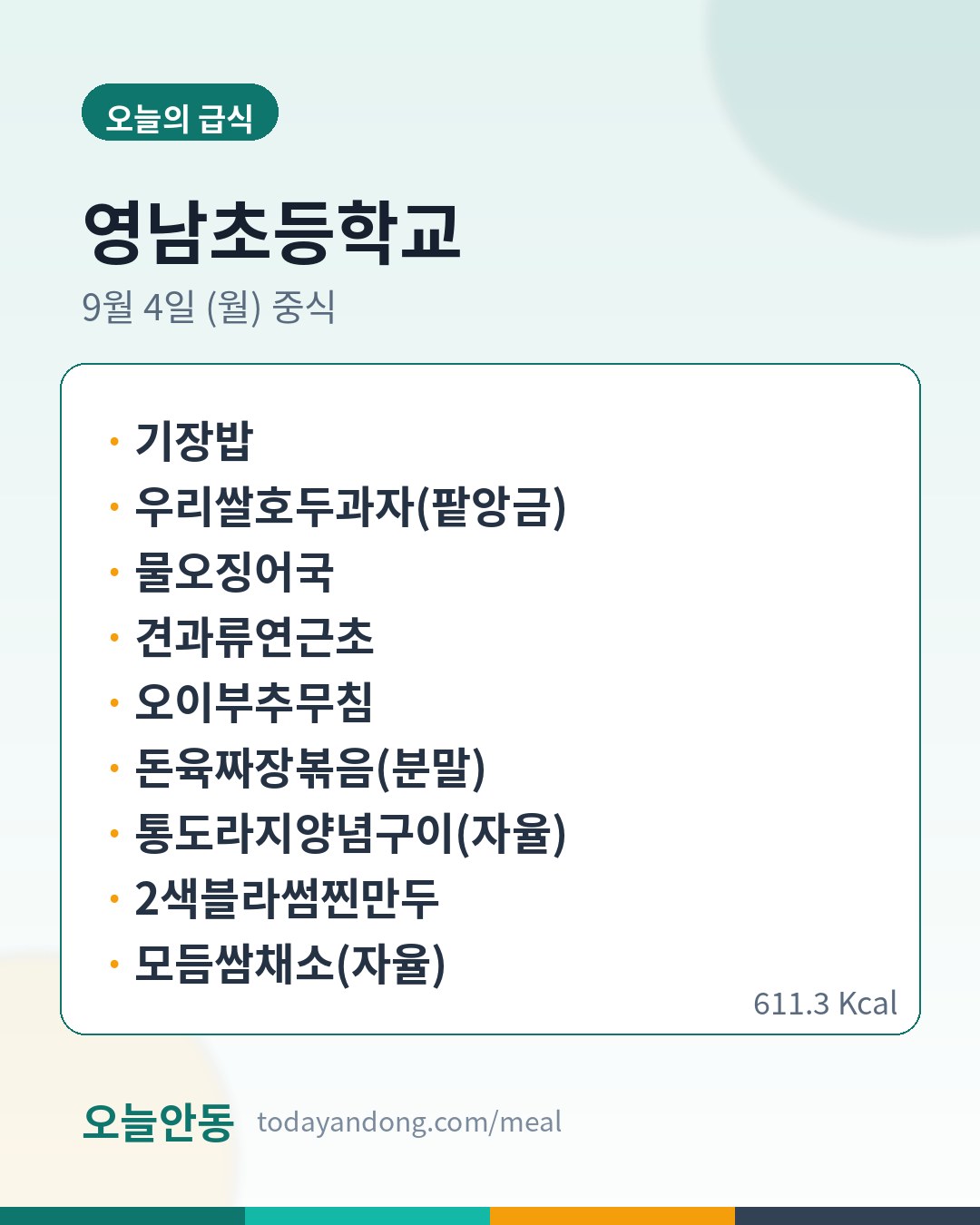 오늘의 급식

영남초등학교

9월 4일 (월) 중식

• 기장밥
• 우리쌀호두과자(팥앙금)
• 물오징어국
• 견과류연근초
• 오이부추무침
• 돈육짜장볶음(분말)
• 통도라지양념구이(자율)
• 2색블라썸찐만두
• 모듬쌈채소(자율)

611.3 Kcal

오늘안동 todayandong.com/meal